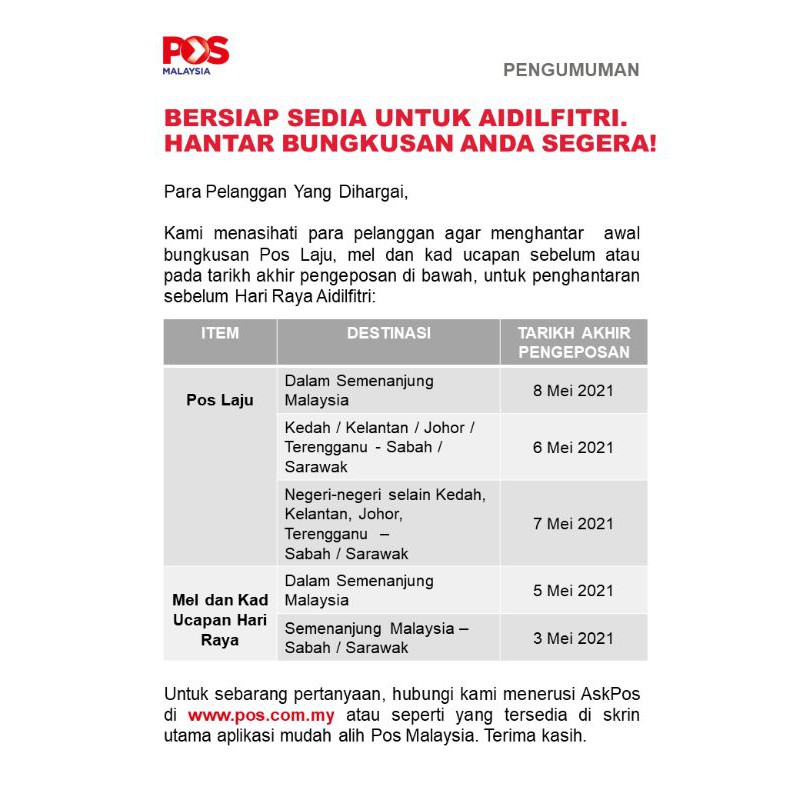 POS
MALAYSIA

PENGUMUMAN

BERSIAP SEDIA UNTUK AIDILFITRI.
HANTAR BUNGKUSAN ANDA SEGERA!

Para Pelanggan Yang Dihargai,

Kami menasihati para pelanggan agar menghantar awal bungkusan Pos Laju, mel dan kad ucapan sebelum atau pada tarikh akhir pengeposan di bawah, untuk penghantaran sebelum Hari Raya Aidilfitri:

| ITEM | DESTINASI | TARIKH AKHIR PENGEPOSAN |
|---|---|---|
| Pos Laju | Dalam Semenanjung Malaysia | 8 Mei 2021 |
| | Kedah / Kelantan / Johor / Terengganu - Sabah / Sarawak | 6 Mei 2021 |
| | Negeri-negeri selain Kedah, Kelantan, Johor, Terengganu – Sabah / Sarawak | 7 Mei 2021 |
| Mel dan Kad Ucapan Hari Raya | Dalam Semenanjung Malaysia | 5 Mei 2021 |
| | Semenanjung Malaysia – Sabah / Sarawak | 3 Mei 2021 |

Untuk sebarang pertanyaan, hubungi kami menerusi AskPos di www.pos.com.my atau seperti yang tersedia di skrin utama aplikasi mudah alih Pos Malaysia. Terima kasih.